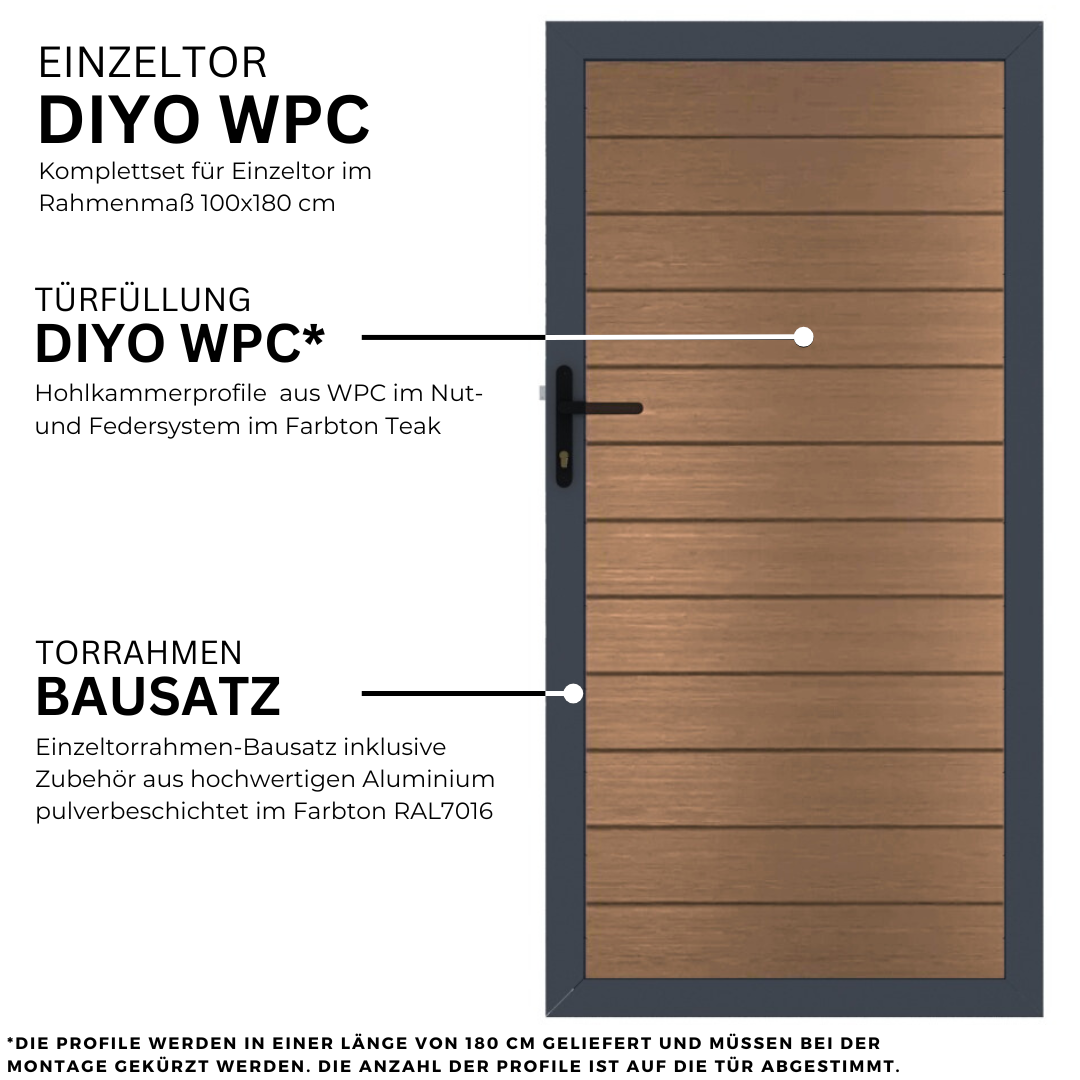 EINZELTOR
DIYO WPC
Komplettset für Einzeltor im Rahmenmaß 100x180 cm

TÜRFÜLLUNG
DIYO WPC*
Hohlkammerprofile aus WPC im Nut- und Federsystem im Farbton Teak

TORRAHMEN
BAUSATZ
Einzeltorrahmen-Bausatz inklusive Zubehör aus hochwertigen Aluminium pulverbeschichtet im Farbton RAL7016

*DIE PROFILE WERDEN IN EINER LÄNGE VON 180 CM GELIEFERT UND MÜSSEN BEI DER MONTAGE GEKÜRZT WERDEN. DIE ANZAHL DER PROFILE IST AUF DIE TÜR ABGESTIMMT.